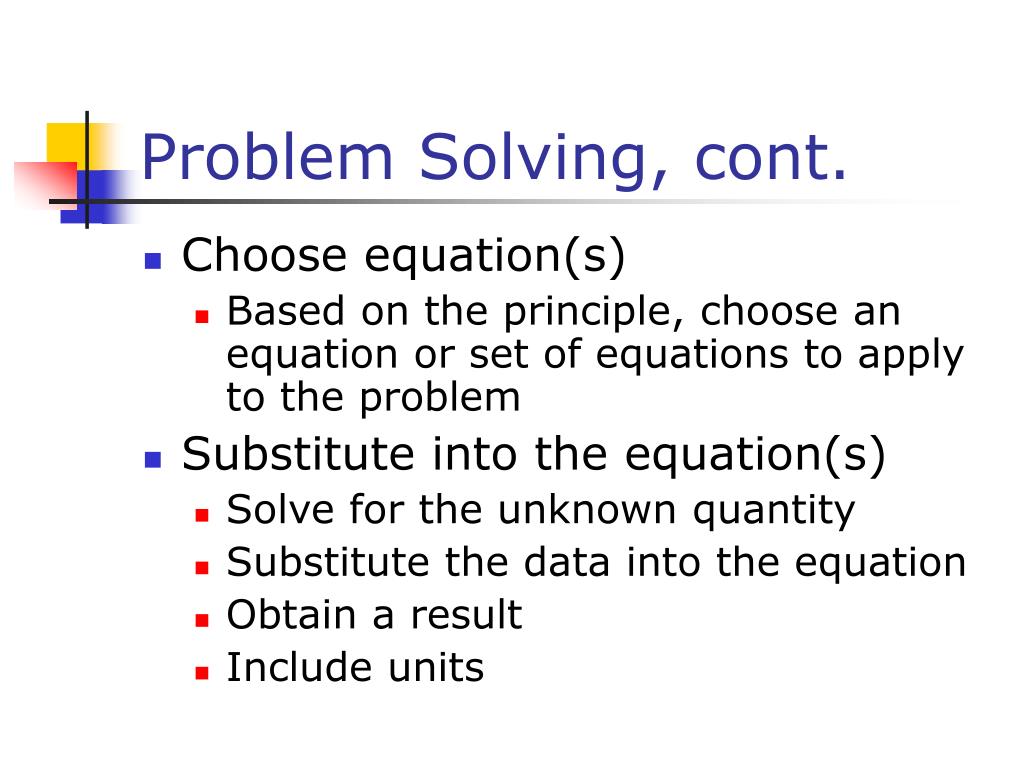 Problem Solving, cont.

- Choose equation(s)
  - Based on the principle, choose an equation or set of equations to apply to the problem
- Substitute into the equation(s)
  - Solve for the unknown quantity
  - Substitute the data into the equation
  - Obtain a result
  - Include units